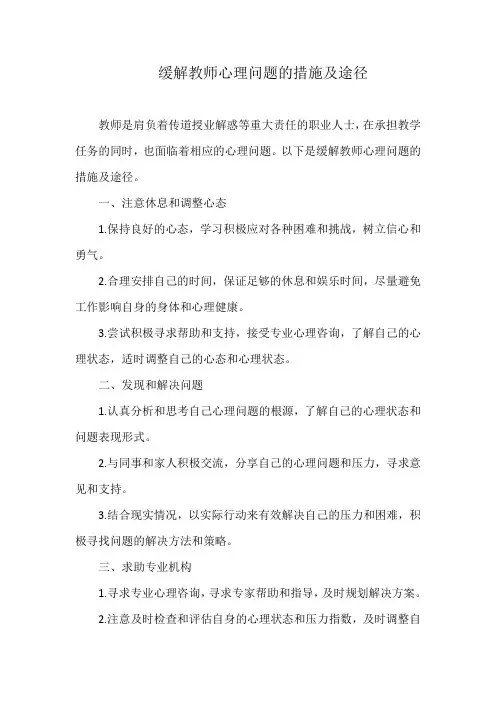 缓解教师心理问题的措施及途径

教师是肩负着传道授业解惑等重大责任的职业人士，在承担教学任务的同时，也面临着相应的心理问题。以下是缓解教师心理问题的措施及途径。

一、注意休息和调整心态

1.保持良好的心态，学习积极应对各种困难和挑战，树立信心和勇气。

2.合理安排自己的时间，保证足够的休息和娱乐时间，尽量避免工作影响自身的身体和心理健康。

3.尝试积极寻求帮助和支持，接受专业心理咨询，了解自己的心理状态，适时调整自己的心态和心理状态。

二、发现和解决问题

1.认真分析和思考自己心理问题的根源，了解自己的心理状态和问题表现形式。

2.与同事和家人积极交流，分享自己的心理问题和压力，寻求意见和支持。

3.结合现实情况，以实际行动来有效解决自己的压力和困难，积极寻找问题的解决方法和策略。

三、求助专业机构

1.寻求专业心理咨询，寻求专家帮助和指导，及时规划解决方案。

2.注意及时检查和评估自身的心理状态和压力指数，及时调整自